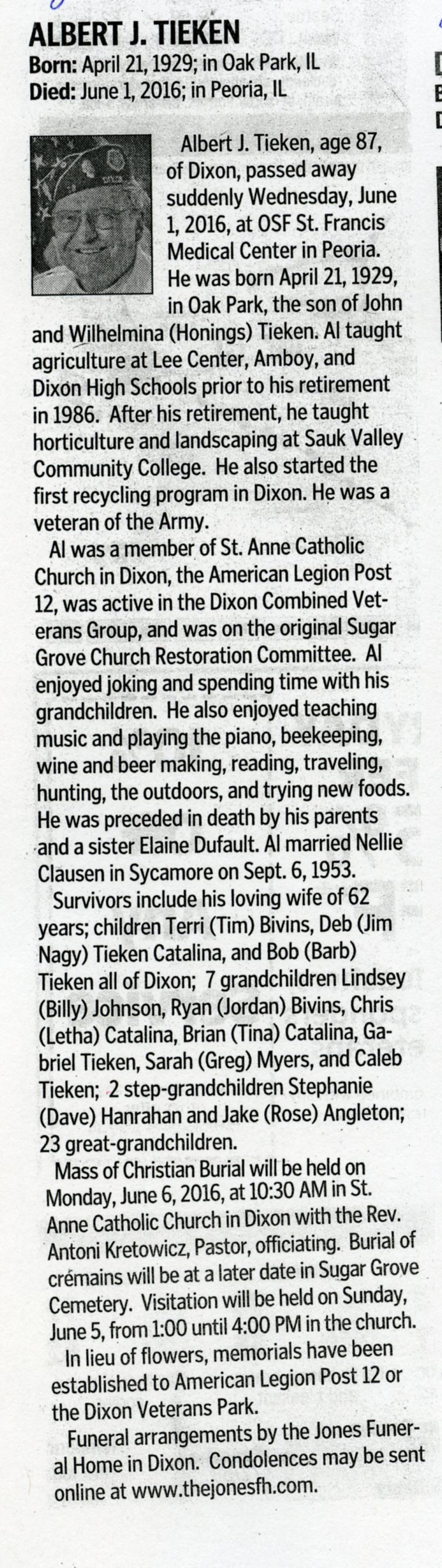 ALBERT J. TIEKEN
Born: April 21, 1929; in Oak Park, IL
Died: June 1, 2016; in Peoria, IL

Albert J. Tieken, age 87, of Dixon, passed away suddenly Wednesday, June 1, 2016, at OSF St. Francis Medical Center in Peoria. He was born April 21, 1929, in Oak Park, the son of John and Wilhelmina (Honings) Tieken. Al taught agriculture at Lee Center, Amboy, and Dixon High Schools prior to his retirement in 1986. After his retirement, he taught horticulture and landscaping at Sauk Valley Community College. He also started the first recycling program in Dixon. He was a veteran of the Army.

Al was a member of St. Anne Catholic Church in Dixon, the American Legion Post 12, was active in the Dixon Combined Veterans Group, and was on the original Sugar Grove Church Restoration Committee. Al enjoyed joking and spending time with his grandchildren. He also enjoyed teaching music and playing the piano, beekeeping, wine and beer making, reading, traveling, hunting, the outdoors, and trying new foods. He was preceded in death by his parents and a sister Elaine Dufault. Al married Nellie Clausen in Sycamore on Sept. 6, 1953.

Survivors include his loving wife of 62 years; children Terri (Tim) Bivins, Deb (Jim Nagy) Tieken Catalina, and Bob (Barb) Tieken all of Dixon; 7 grandchildren Lindsey (Billy) Johnson, Ryan (Jordan) Bivins, Chris (Letha) Catalina, Brian (Tina) Catalina, Gabriel Tieken, Sarah (Greg) Myers, and Caleb Tieken; 2 step-grandchildren Stephanie (Dave) Hanrahan and Jake (Rose) Angleton; 23 great-grandchildren.

Mass of Christian Burial will be held on Monday, June 6, 2016, at 10:30 AM in St. Anne Catholic Church in Dixon with the Rev. Antoni Kretowicz, Pastor, officiating. Burial of crémains will be at a later date in Sugar Grove Cemetery. Visitation will be held on Sunday, June 5, from 1:00 until 4:00 PM in the church.

In lieu of flowers, memorials have been established to American Legion Post 12 or the Dixon Veterans Park.

Funeral arrangements by the Jones Funeral Home in Dixon. Condolences may be sent online at www.thejonesfh.com.